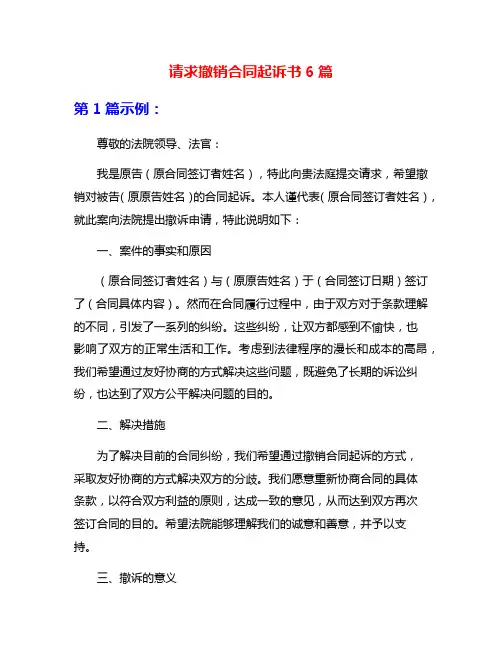 请求撤销合同起诉书 6 篇

第 1 篇示例：

尊敬的法院领导、法官：

我是原告（原合同签订者姓名），特此向贵法庭提交请求，希望撤销对被告(原原告姓名)的合同起诉。本人谨代表(原合同签订者姓名)，就此案向法院提出撤诉申请，特此说明如下：

一、案件的事实和原因

（原合同签订者姓名）与（原原告姓名）于（合同签订日期）签订了（合同具体内容）。然而在合同履行过程中，由于双方对于条款理解的不同，引发了一系列的纠纷。这些纠纷，让双方都感到不愉快，也影响了双方的正常生活和工作。考虑到法律程序的漫长和成本的高昂，我们希望通过友好协商的方式解决这些问题，既避免了长期的诉讼纠纷，也达到了双方公平解决问题的目的。

二、解决措施

为了解决目前的合同纠纷，我们希望通过撤销合同起诉的方式，采取友好协商的方式解决双方的分歧。我们愿意重新协商合同的具体条款，以符合双方利益的原则，达成一致的意见，从而达到双方再次签订合同的目的。希望法院能够理解我们的诚意和善意，并予以支持。

三、撤诉的意义